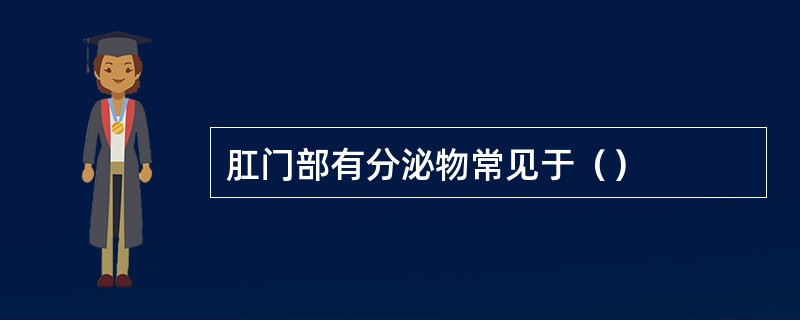 肛门部有分泌物常见于（）